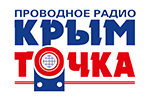 ПРОВОДНОЕ РАДИО
КРЫМ
ТОЧКА